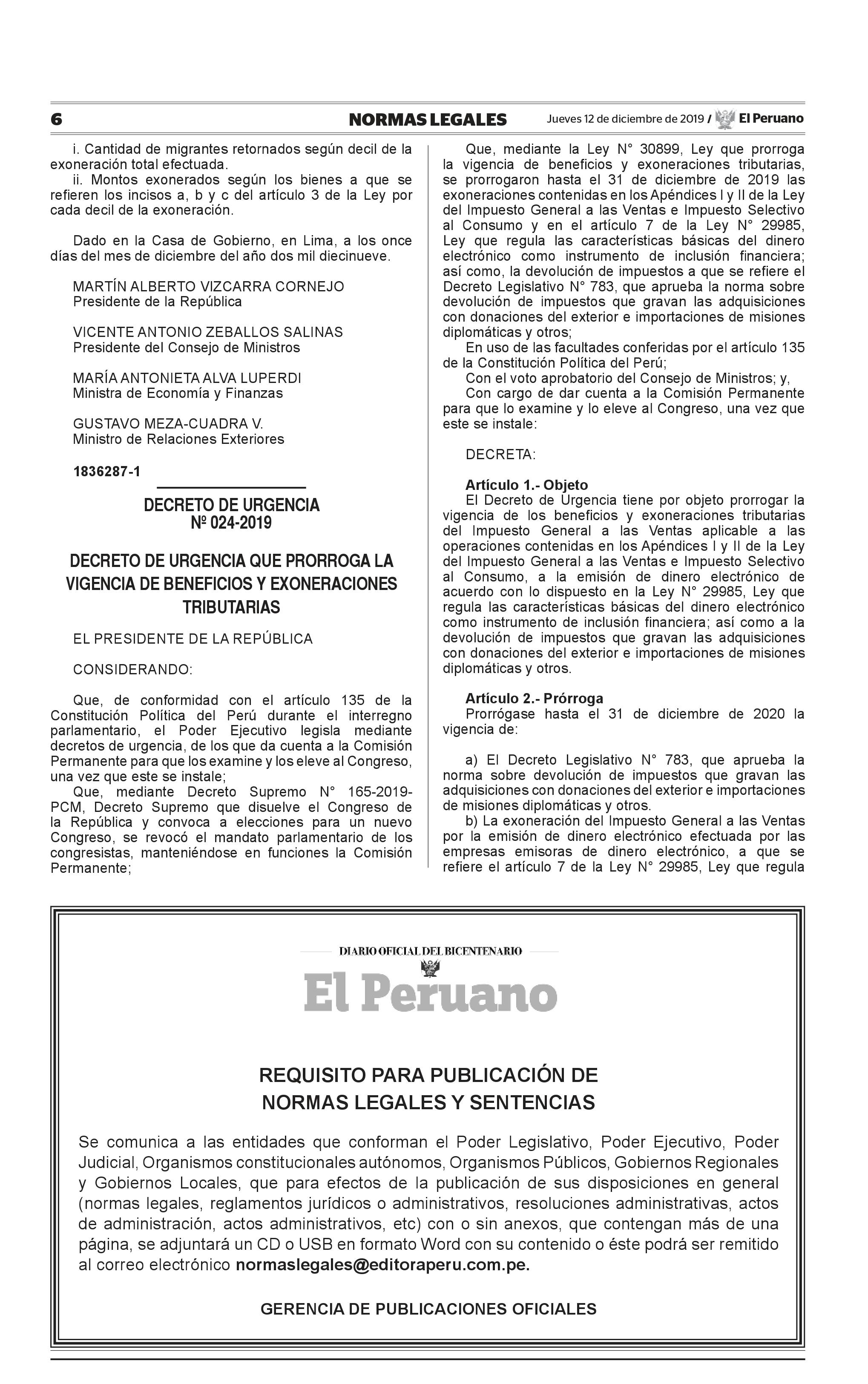 6 NORMAS LEGALES Jueves 12 de diciembre de 2019 / El Peruano

i. Cantidad de migrantes retornados según decil de la exoneración total efectuada.
ii. Montos exonerados según los bienes a que se refieren los incisos a, b y c del artículo 3 de la Ley por cada decil de la exoneración.

Dado en la Casa de Gobierno, en Lima, a los once días del mes de diciembre del año dos mil diecinueve.

MARTÍN ALBERTO VIZCARRA CORNEJO
Presidente de la República

VICENTE ANTONIO ZEBALLOS SALINAS
Presidente del Consejo de Ministros

MARÍA ANTONIETA ALVA LUPERDI
Ministra de Economía y Finanzas

GUSTAVO MEZA-CUADRA V.
Ministro de Relaciones Exteriores

1836287-1

DECRETO DE URGENCIA
Nº 024-2019

DECRETO DE URGENCIA QUE PRORROGA LA VIGENCIA DE BENEFICIOS Y EXONERACIONES TRIBUTARIAS

EL PRESIDENTE DE LA REPÚBLICA

CONSIDERANDO:

Que, de conformidad con el artículo 135 de la Constitución Política del Perú durante el interregno parlamentario, el Poder Ejecutivo legisla mediante decretos de urgencia, de los que da cuenta a la Comisión Permanente para que los examine y los eleve al Congreso, una vez que este se instale;
Que, mediante Decreto Supremo N° 165-2019-PCM, Decreto Supremo que disuelve el Congreso de la República y convoca a elecciones para un nuevo Congreso, se revocó el mandato parlamentario de los congresistas, manteniéndose en funciones la Comisión Permanente;
Que, mediante la Ley N° 30899, Ley que prorroga la vigencia de beneficios y exoneraciones tributarias, se prorrogaron hasta el 31 de diciembre de 2019 las exoneraciones contenidas en los Apéndices I y II de la Ley del Impuesto General a las Ventas e Impuesto Selectivo al Consumo y en el artículo 7 de la Ley N° 29985, Ley que regula las características básicas del dinero electrónico como instrumento de inclusión financiera; así como, la devolución de impuestos a que se refiere el Decreto Legislativo N° 783, que aprueba la norma sobre devolución de impuestos que gravan las adquisiciones con donaciones del exterior e importaciones de misiones diplomáticas y otros;
En uso de las facultades conferidas por el artículo 135 de la Constitución Política del Perú;
Con el voto aprobatorio del Consejo de Ministros; y,
Con cargo de dar cuenta a la Comisión Permanente para que lo examine y lo eleve al Congreso, una vez que este se instale:

DECRETA:

Artículo 1.- Objeto
El Decreto de Urgencia tiene por objeto prorrogar la vigencia de los beneficios y exoneraciones tributarias del Impuesto General a las Ventas aplicable a las operaciones contenidas en los Apéndices I y II de la Ley del Impuesto General a las Ventas e Impuesto Selectivo al Consumo, a la emisión de dinero electrónico de acuerdo con lo dispuesto en la Ley N° 29985, Ley que regula las características básicas del dinero electrónico como instrumento de inclusión financiera; así como a la devolución de impuestos que gravan las adquisiciones con donaciones del exterior e importaciones de misiones diplomáticas y otros.

Artículo 2.- Prórroga
Prorrógase hasta el 31 de diciembre de 2020 la vigencia de:

a) El Decreto Legislativo N° 783, que aprueba la norma sobre devolución de impuestos que gravan las adquisiciones con donaciones del exterior e importaciones de misiones diplomáticas y otros.
b) La exoneración del Impuesto General a las Ventas por la emisión de dinero electrónico efectuada por las empresas emisoras de dinero electrónico, a que se refiere el artículo 7 de la Ley N° 29985, Ley que regula

DIARIO OFICIAL DEL BICENTENARIO
El Peruano

REQUISITO PARA PUBLICACIÓN DE
NORMAS LEGALES Y SENTENCIAS

Se comunica a las entidades que conforman el Poder Legislativo, Poder Ejecutivo, Poder Judicial, Organismos constitucionales autónomos, Organismos Públicos, Gobiernos Regionales y Gobiernos Locales, que para efectos de la publicación de sus disposiciones en general (normas legales, reglamentos jurídicos o administrativos, resoluciones administrativas, actos de administración, actos administrativos, etc) con o sin anexos, que contengan más de una página, se adjuntará un CD o USB en formato Word con su contenido o éste podrá ser remitido al correo electrónico normaslegales@editoraperu.com.pe.

GERENCIA DE PUBLICACIONES OFICIALES